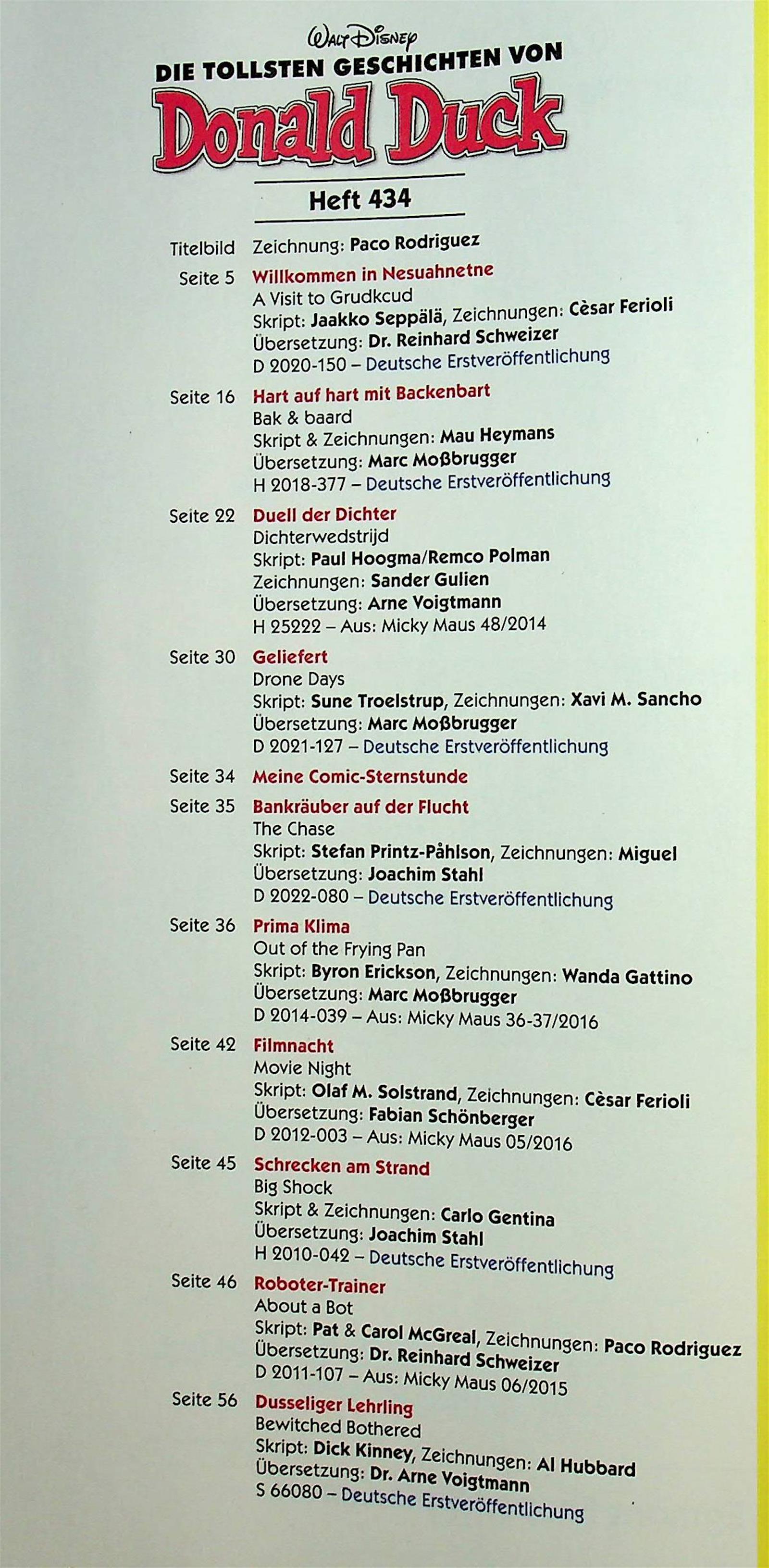 Walt Disney
DIE TOLLSTEN GESCHICHTEN VON
Donald Duck

Heft 434

Titelbild Zeichnung: Paco Rodriguez

Seite 5 Willkommen in Nesuahnetne
A Visit to Grudkcud
Skript: Jaakko Seppälä, Zeichnungen: Cèsar Ferioli
Übersetzung: Dr. Reinhard Schweizer
D 2020-150 – Deutsche Erstveröffentlichung

Seite 16 Hart auf hart mit Backenbart
Bak & baard
Skript & Zeichnungen: Mau Heymans
Übersetzung: Marc Moßbrugger
H 2018-377 – Deutsche Erstveröffentlichung

Seite 22 Duell der Dichter
Dichterwedstrijd
Skript: Paul Hoogma/Remco Polman
Zeichnungen: Sander Gulien
Übersetzung: Arne Voigtmann
H 25222 – Aus: Micky Maus 48/2014

Seite 30 Geliefert
Drone Days
Skript: Sune Troelstrup, Zeichnungen: Xavi M. Sancho
Übersetzung: Marc Moßbrugger
D 2021-127 – Deutsche Erstveröffentlichung

Seite 34 Meine Comic-Sternstunde

Seite 35 Bankräuber auf der Flucht
The Chase
Skript: Stefan Printz-Påhlson, Zeichnungen: Miguel
Übersetzung: Joachim Stahl
D 2022-080 – Deutsche Erstveröffentlichung

Seite 36 Prima Klima
Out of the Frying Pan
Skript: Byron Erickson, Zeichnungen: Wanda Gattino
Übersetzung: Marc Moßbrugger
D 2014-039 – Aus: Micky Maus 36-37/2016

Seite 42 Filmnacht
Movie Night
Skript: Olaf M. Solstrand, Zeichnungen: Cèsar Ferioli
Übersetzung: Fabian Schönberger
D 2012-003 – Aus: Micky Maus 05/2016

Seite 45 Schrecken am Strand
Big Shock
Skript & Zeichnungen: Carlo Gentina
Übersetzung: Joachim Stahl
H 2010-042 – Deutsche Erstveröffentlichung

Seite 46 Roboter-Trainer
About a Bot
Skript: Pat & Carol McGreal, Zeichnungen: Paco Rodriguez
Übersetzung: Dr. Reinhard Schweizer
D 2011-107 – Aus: Micky Maus 06/2015

Seite 56 Dusseliger Lehrling
Bewitched Bothered
Skript: Dick Kinney, Zeichnungen: Al Hubbard
Übersetzung: Dr. Arne Voigtmann
S 66080 – Deutsche Erstveröffentlichung